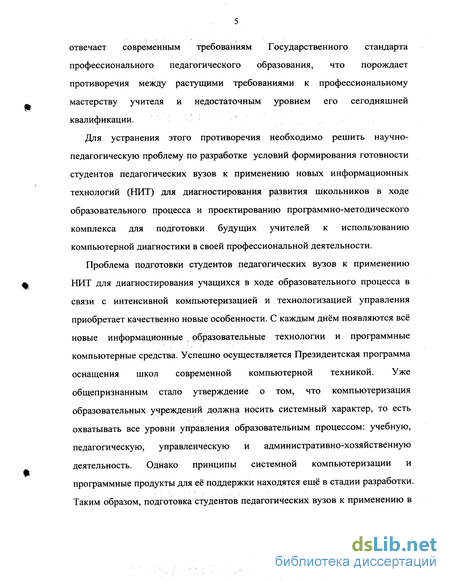 5

отвечает современным требованиям Государственного стандарта профессионального педагогического образования, что порождает противоречия между растущими требованиями к профессиональному мастерству учителя и недостаточным уровнем его сегодняшней квалификации.

Для устранения этого противоречия необходимо решить научно-педагогическую проблему по разработке условий формирования готовности студентов педагогических вузов к применению новых информационных технологий (НИТ) для диагностирования развития школьников в ходе образовательного процесса и проектированию программно-методического комплекса для подготовки будущих учителей к использованию компьютерной диагностики в своей профессиональной деятельности.

Проблема подготовки студентов педагогических вузов к применению НИТ для диагностирования учащихся в ходе образовательного процесса в связи с интенсивной компьютеризацией и технологизацией управления приобретает качественно новые особенности. С каждым днём появляются всё новые информационные образовательные технологии и программные компьютерные средства. Успешно осуществляется Президентская программа оснащения школ современной компьютерной техникой. Уже общепризнанным стало утверждение о том, что компьютеризация образовательных учреждений должна носить системный характер, то есть охватывать все уровни управления образовательным процессом: учебную, педагогическую, управленческую и административно-хозяйственную деятельность. Однако принципы системной компьютеризации и программные продукты для её поддержки находятся ещё в стадии разработки. Таким образом, подготовка студентов педагогических вузов к применению в

dsLib.net
библиотека диссертаций